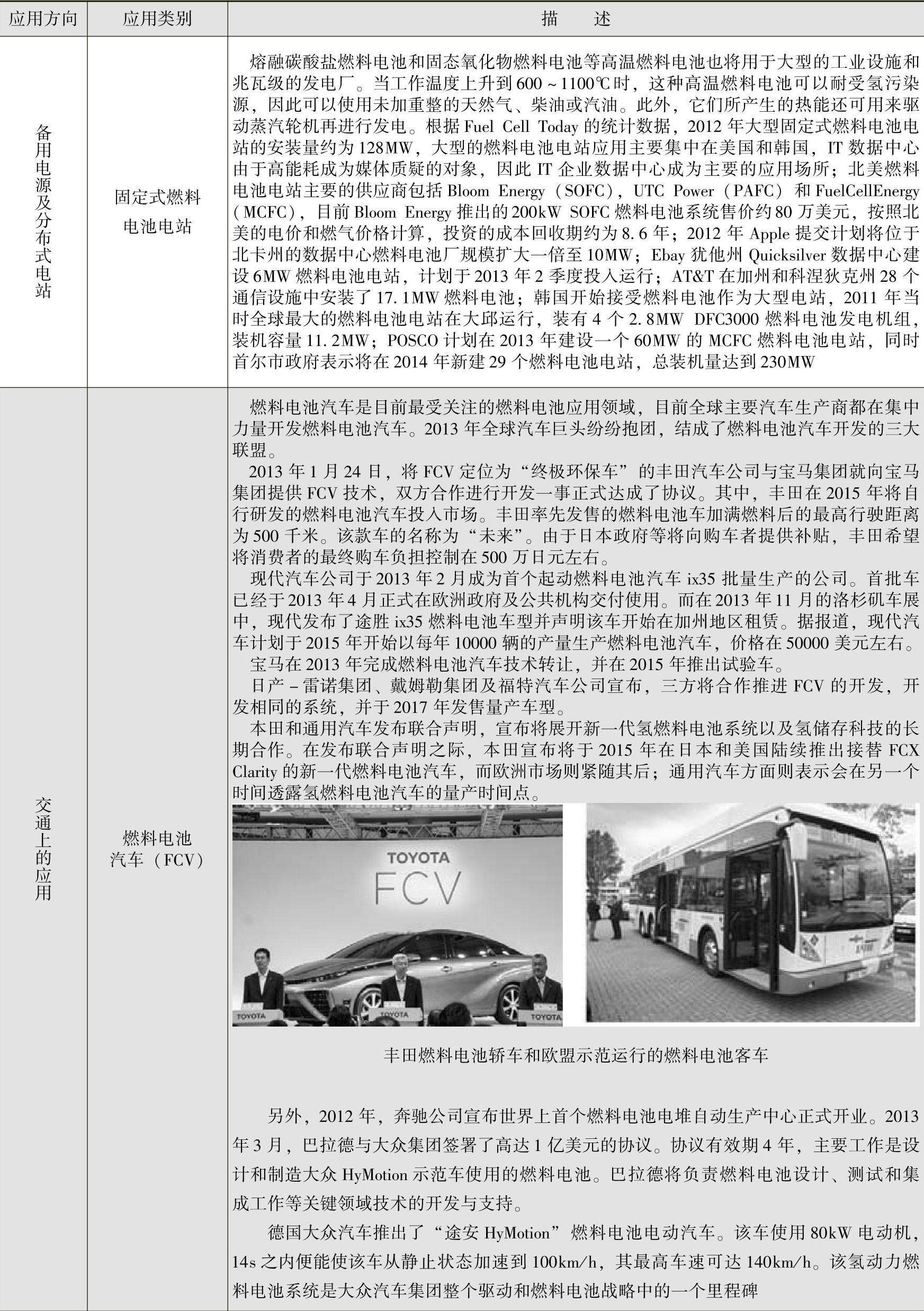 | 应用方向 | 应用类别 | 描　述 |
|---|---|---|
| 备用电源及分布式电站 | 固定式燃料电池电站 | 熔融碳酸盐燃料电池和固态氧化物燃料电池等高温燃料电池也将用于大型的工业设施和兆瓦级的发电厂。当工作温度上升到600～1100℃时，这种高温燃料电池可以耐受氢污染源，因此可以使用未加重整的天然气、柴油或汽油。此外，它们所产生的热能还可用来驱动蒸汽轮机再进行发电。根据Fuel Cell Today的统计数据，2012年大型固定式燃料电池电站的安装量约为128MW，大型的燃料电池电站应用主要集中在美国和韩国，IT数据中心由于高能耗成为媒体质疑的对象，因此IT企业数据中心成为主要的应用场所；北美燃料电池电站主要的供应商包括Bloom Energy（SOFC），UTC Power（PAFC）和FuelCellEnergy（MCFC），目前Bloom Energy推出的200kW SOFC燃料电池系统售价约80万美元，按照北美的电价和燃气价格计算，投资的成本回收期约为8.6年；2012年Apple提交计划将位于北卡州的数据中心燃料电池厂规模扩大一倍至10MW；Ebay犹他州Quicksilver数据中心建设6MW燃料电池电站，计划于2013年2季度投入运行；AT&T在加州和科涅狄克州28个通信设施中安装了17.1MW燃料电池；韩国开始接受燃料电池作为大型电站，2011年当时全球最大的燃料电池电站在大邱运行，装有4个2.8MW DFC3000燃料电池发电机组，装机容量11.2MW；POSCO计划在2013年建设一个60MW的MCFC燃料电池电站，同时首尔市政府表示将在2014年新建29个燃料电池电站，总装机量达到230MW |
| 交通上的应用 | 燃料电池汽车（FCV） | 燃料电池汽车是目前最受关注的燃料电池应用领域，目前全球主要汽车生产商都在集中力量开发燃料电池汽车。2013年全球汽车巨头纷纷抱团，结成了燃料电池汽车开发的三大联盟。<br>2013年1月24日，将FCV定位为“终极环保车”的丰田汽车公司与宝马集团就向宝马集团提供FCV技术，双方合作进行开发一事正式达成了协议。其中，丰田在2015年将自行研发的燃料电池汽车投入市场。丰田率先发售的燃料电池车加满燃料后的最高行驶距离为500千米。该款车的名称为“未来”。由于日本政府等将向购车者提供补贴，丰田希望将消费者的最终购车负担控制在500万日元左右。<br>现代汽车公司于2013年2月成为首个起动燃料电池汽车ix35批量生产的公司。首批车已经于2013年4月正式在欧洲政府及公共机构交付使用。而在2013年11月的洛杉矶车展中，现代发布了途胜ix35燃料电池车型并声明该车开始在加州地区租赁。据报道，现代汽车计划于2015年开始以每年10000辆的产量生产燃料电池汽车，价格在50000美元左右。<br>宝马在2013年完成燃料电池汽车技术转让，并在2015年推出试验车。<br>日产－雷诺集团、戴姆勒集团及福特汽车公司宣布，三方将合作推进FCV的开发，开发相同的系统，并于2017年发售量产车型。<br>本田和通用汽车发布联合声明，宣布将展开新一代氢燃料电池系统以及氢储存科技的长期合作。在发布联合声明之际，本田宣布将于2015年在日本和美国陆续推出接替FCX Clarity的新一代燃料电池汽车，而欧洲市场则紧随其后；通用汽车方面则表示会在另一个时间透露氢燃料电池汽车的量产时间点。<br>TOYOTA FCV TOYOTA TOYOTA TOYOTA<br>丰田燃料电池轿车和欧盟示范运行的燃料电池客车<br>另外，2012年，奔驰公司宣布世界上首个燃料电池电堆自动生产中心正式开业。2013年3月，巴拉德与大众集团签署了高达1亿美元的协议。协议有效期4年，主要工作是设计和制造大众HyMotion示范车使用的燃料电池。巴拉德将负责燃料电池设计、测试和集成工作等关键领域技术的开发与支持。<br>德国大众汽车推出了“途安HyMotion”燃料电池电动汽车。该车使用80kW电动机，14s之内便能使该车从静止状态加速到100km/h，其最高车速可达140km/h。该氢动力燃料电池系统是大众汽车集团整个驱动和燃料电池战略中的一个里程碑 |